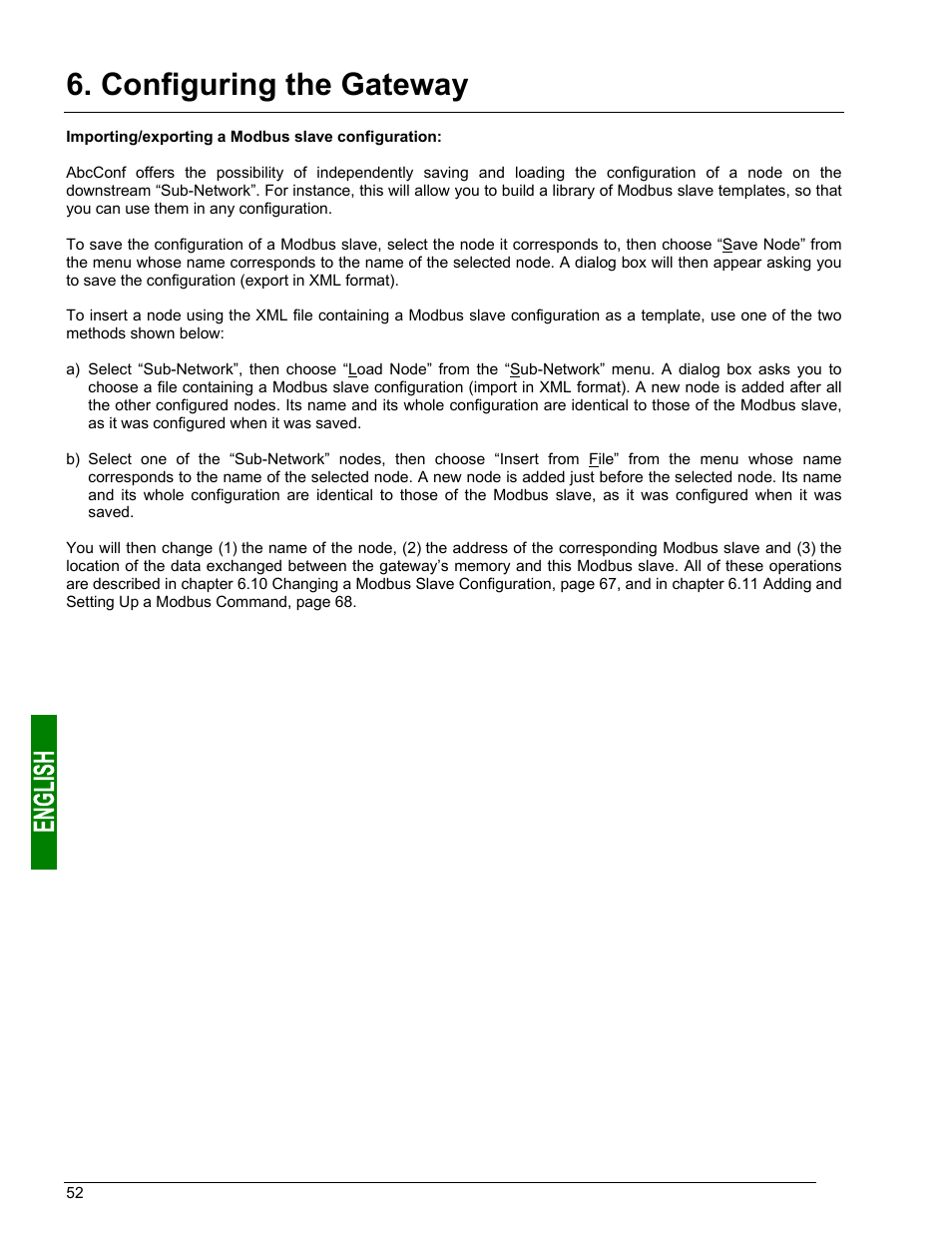 6. Configuring the Gateway

Importing/exporting a Modbus slave configuration:

AbcConf offers the possibility of independently saving and loading the configuration of a node on the downstream “Sub-Network”. For instance, this will allow you to build a library of Modbus slave templates, so that you can use them in any configuration.

To save the configuration of a Modbus slave, select the node it corresponds to, then choose “Save Node” from the menu whose name corresponds to the name of the selected node. A dialog box will then appear asking you to save the configuration (export in XML format).

To insert a node using the XML file containing a Modbus slave configuration as a template, use one of the two methods shown below:

a) Select “Sub-Network”, then choose “Load Node” from the “Sub-Network” menu. A dialog box asks you to choose a file containing a Modbus slave configuration (import in XML format). A new node is added after all the other configured nodes. Its name and its whole configuration are identical to those of the Modbus slave, as it was configured when it was saved.

b) Select one of the “Sub-Network” nodes, then choose “Insert from File” from the menu whose name corresponds to the name of the selected node. A new node is added just before the selected node. Its name and its whole configuration are identical to those of the Modbus slave, as it was configured when it was saved.

You will then change (1) the name of the node, (2) the address of the corresponding Modbus slave and (3) the location of the data exchanged between the gateway’s memory and this Modbus slave. All of these operations are described in chapter 6.10 Changing a Modbus Slave Configuration, page 67, and in chapter 6.11 Adding and Setting Up a Modbus Command, page 68.

ENGLISH

52